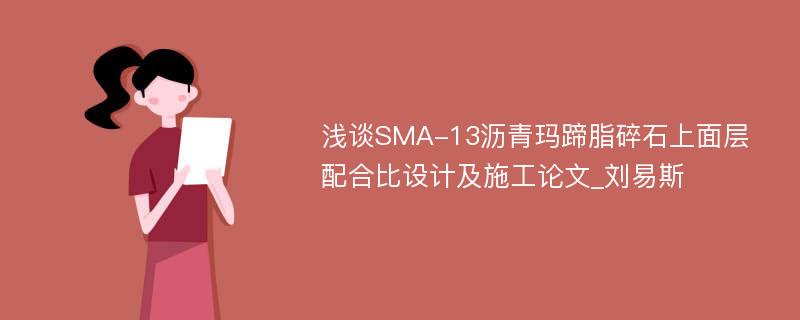 浅谈SMA-13沥青玛蹄脂碎石上面层配合比设计及施工论文_刘易斯